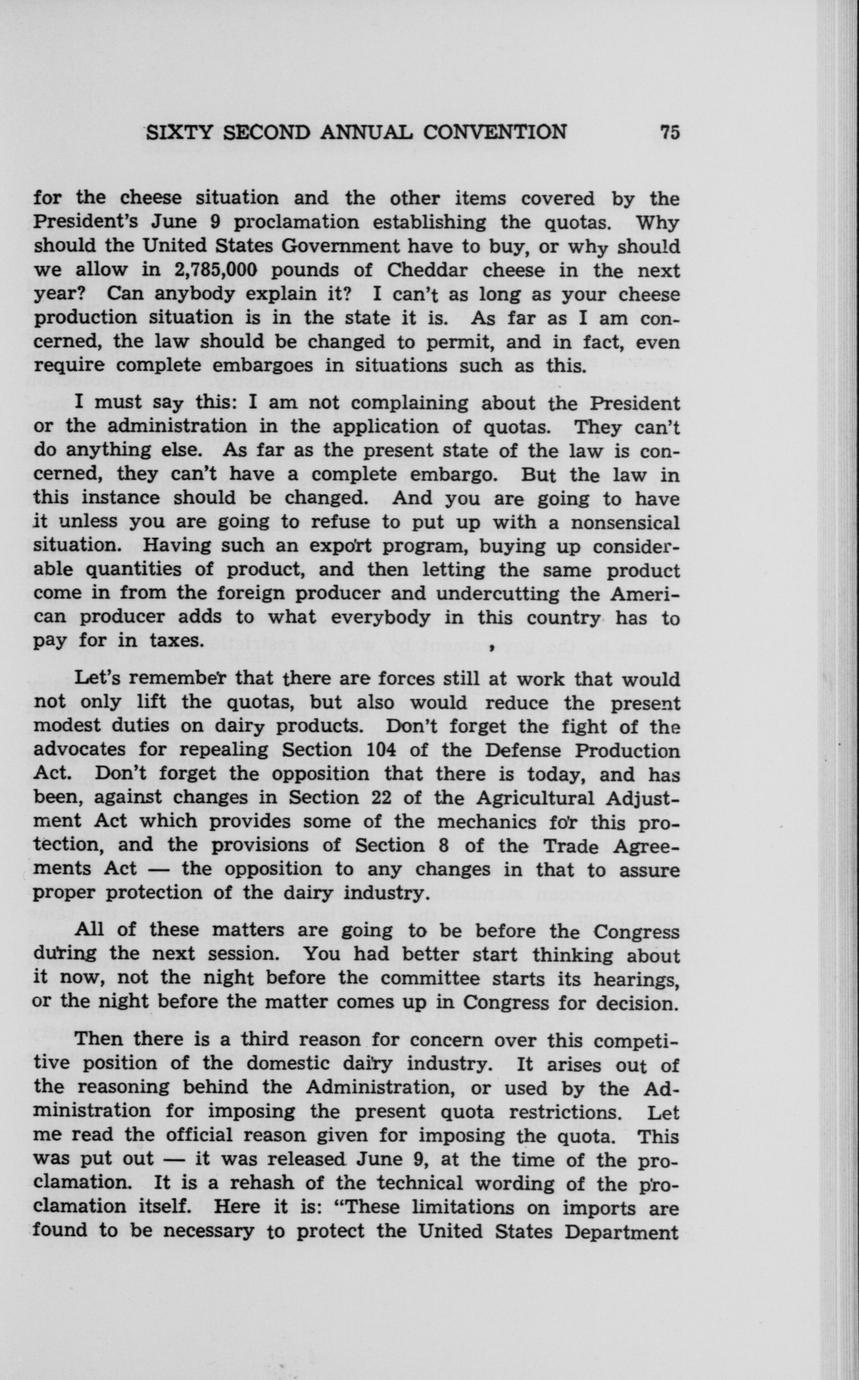 SIXTY SECOND ANNUAL CONVENTION 75

for the cheese situation and the other items covered by the President's June 9 proclamation establishing the quotas. Why should the United States Government have to buy, or why should we allow in 2,785,000 pounds of Cheddar cheese in the next year? Can anybody explain it? I can't as long as your cheese production situation is in the state it is. As far as I am concerned, the law should be changed to permit, and in fact, even require complete embargoes in situations such as this.

I must say this: I am not complaining about the President or the administration in the application of quotas. They can't do anything else. As far as the present state of the law is concerned, they can't have a complete embargo. But the law in this instance should be changed. And you are going to have it unless you are going to refuse to put up with a nonsensical situation. Having such an export program, buying up considerable quantities of product, and then letting the same product come in from the foreign producer and undercutting the American producer adds to what everybody in this country has to pay for in taxes.

Let's remember that there are forces still at work that would not only lift the quotas, but also would reduce the present modest duties on dairy products. Don't forget the fight of the advocates for repealing Section 104 of the Defense Production Act. Don't forget the opposition that there is today, and has been, against changes in Section 22 of the Agricultural Adjustment Act which provides some of the mechanics for this protection, and the provisions of Section 8 of the Trade Agreements Act — the opposition to any changes in that to assure proper protection of the dairy industry.

All of these matters are going to be before the Congress during the next session. You had better start thinking about it now, not the night before the committee starts its hearings, or the night before the matter comes up in Congress for decision.

Then there is a third reason for concern over this competitive position of the domestic dairy industry. It arises out of the reasoning behind the Administration, or used by the Administration for imposing the present quota restrictions. Let me read the official reason given for imposing the quota. This was put out — it was released June 9, at the time of the proclamation. It is a rehash of the technical wording of the proclamation itself. Here it is: "These limitations on imports are found to be necessary to protect the United States Department